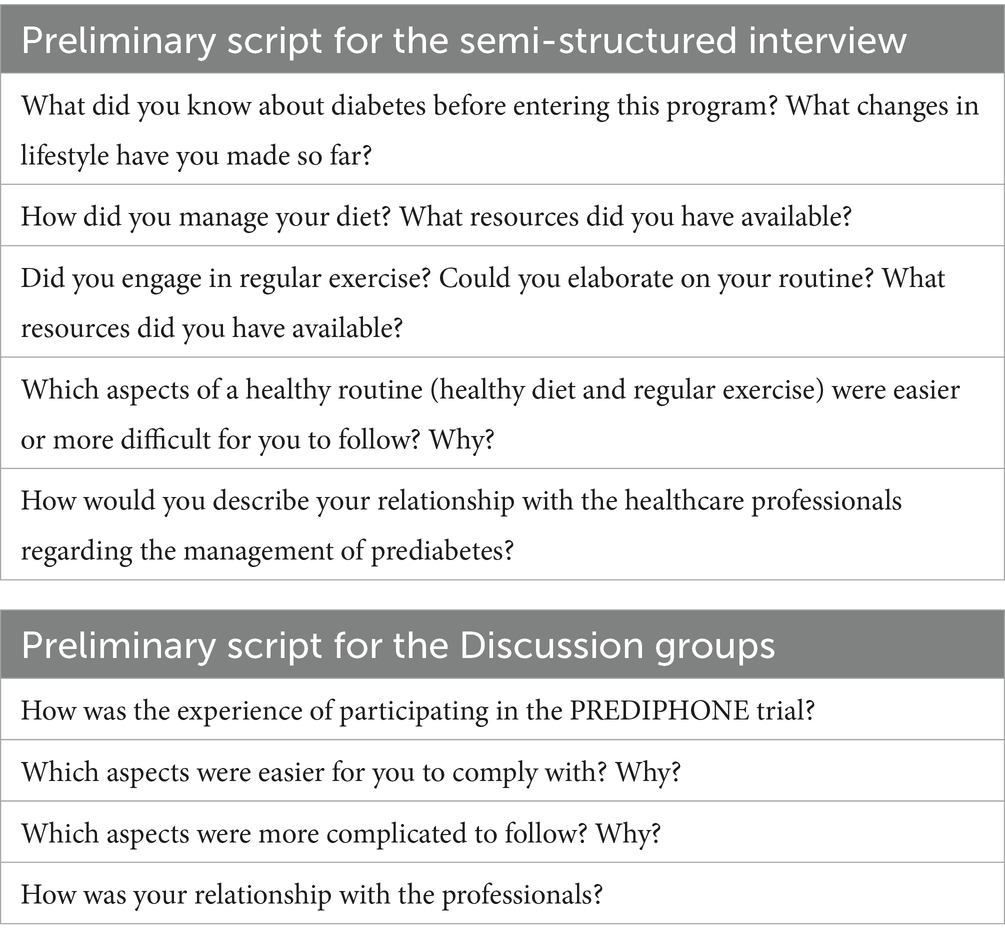 | Preliminary script for the semi-structured interview |
|---|
| What did you know about diabetes before entering this program? What changes in lifestyle have you made so far? |
| How did you manage your diet? What resources did you have available? |
| Did you engage in regular exercise? Could you elaborate on your routine? What resources did you have available? |
| Which aspects of a healthy routine (healthy diet and regular exercise) were easier or more difficult for you to follow? Why? |
| How would you describe your relationship with the healthcare professionals regarding the management of prediabetes? |

| Preliminary script for the Discussion groups |
|---|
| How was the experience of participating in the PREDIPHONE trial? |
| Which aspects were easier for you to comply with? Why? |
| Which aspects were more complicated to follow? Why? |
| How was your relationship with the professionals? |